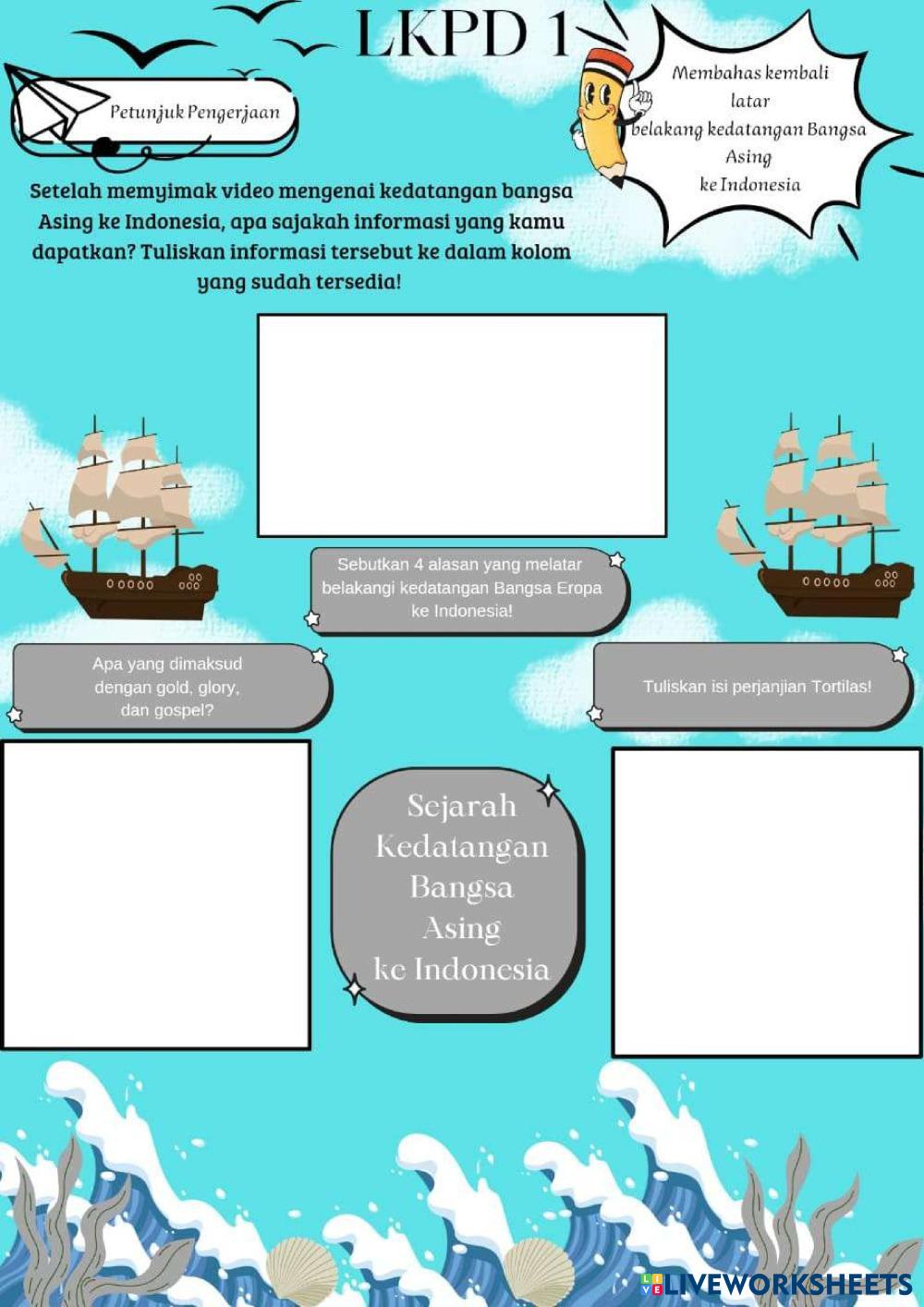 LKPD 1

Petunjuk Pengerjaan

Membahas kembali latar belakang kedatangan Bangsa Asing ke Indonesia

Setelah memyimak video mengenai kedatangan bangsa Asing ke Indonesia, apa sajakah informasi yang kamu dapatkan? Tuliskan informasi tersebut ke dalam kolom yang sudah tersedia!

Sebutkan 4 alasan yang melatar belakangi kedatangan Bangsa Eropa ke Indonesia!

Apa yang dimaksud dengan gold, glory, dan gospel?

Tuliskan isi perjanjian Tortilas!

Sejarah Kedatangan Bangsa Asing ke Indonesia

LIVEWORKSHEETS